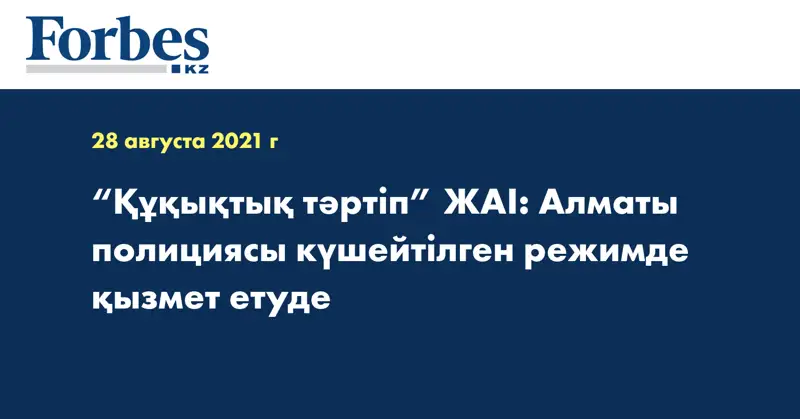 Forbes
KZ

28 августа 2021 г

“Құқықтық тәртіп” ЖАІ: Алматы полициясы күшейтілген режимде қызмет етуде